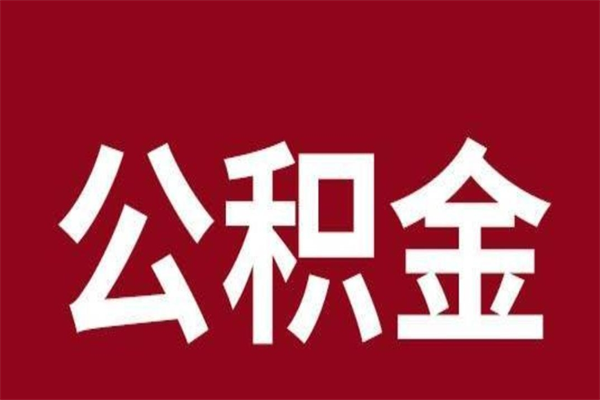 公积金